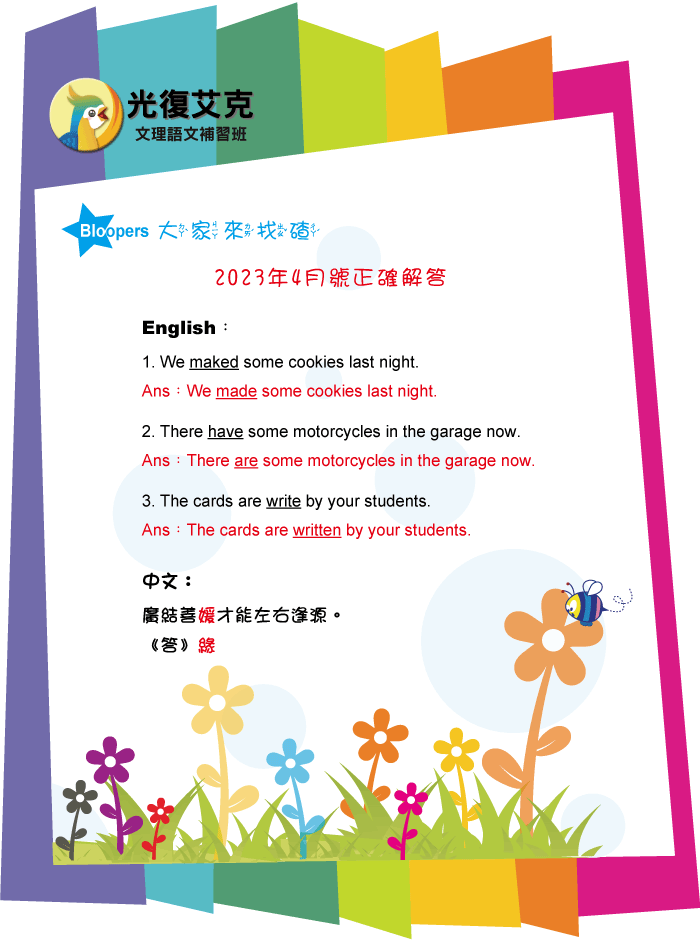 光復艾克
文理語文補習班

Bloopers 大家來找碴

2023年4月號正確解答

English：

1. We maked some cookies last night.

Ans：We made some cookies last night.

2. There have some motorcycles in the garage now.

Ans：There are some motorcycles in the garage now.

3. The cards are write by your students.

Ans：The cards are written by your students.

中文：

廣結善媛才能左右逢源。

《答》緣